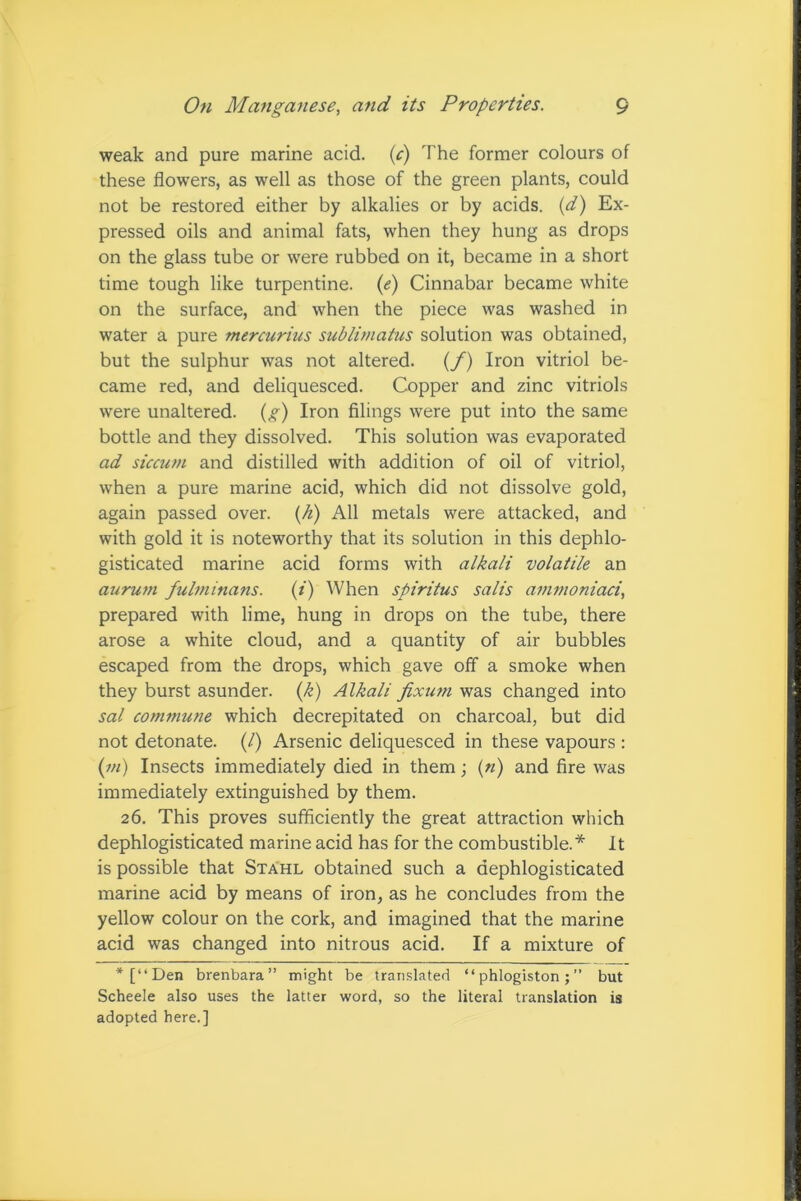 On Manganese, and its Properties. 9

weak and pure marine acid. (c) The former colours of these flowers, as well as those of the green plants, could not be restored either by alkalies or by acids. (d) Expressed oils and animal fats, when they hung as drops on the glass tube or were rubbed on it, became in a short time tough like turpentine. (e) Cinnabar became white on the surface, and when the piece was washed in water a pure mercurius sublimatus solution was obtained, but the sulphur was not altered. (f) Iron vitriol became red, and deliquesced. Copper and zinc vitriols were unaltered. (g) Iron filings were put into the same bottle and they dissolved. This solution was evaporated ad siccum and distilled with addition of oil of vitriol, when a pure marine acid, which did not dissolve gold, again passed over. (h) All metals were attacked, and with gold it is noteworthy that its solution in this dephlogisticated marine acid forms with alkali volatile an aurum fulminans. (i) When spiritus salis ammoniaci, prepared with lime, hung in drops on the tube, there arose a white cloud, and a quantity of air bubbles escaped from the drops, which gave off a smoke when they burst asunder. (k) Alkali fixum was changed into sal commune which decrepitated on charcoal, but did not detonate. (l) Arsenic deliquesced in these vapours: (m) Insects immediately died in them; (n) and fire was immediately extinguished by them.

26. This proves sufficiently the great attraction which dephlogisticated marine acid has for the combustible.* It is possible that Stahl obtained such a dephlogisticated marine acid by means of iron, as he concludes from the yellow colour on the cork, and imagined that the marine acid was changed into nitrous acid. If a mixture of

* ["Den brenbara" might be translated "phlogiston;" but Scheele also uses the latter word, so the literal translation is adopted here.]